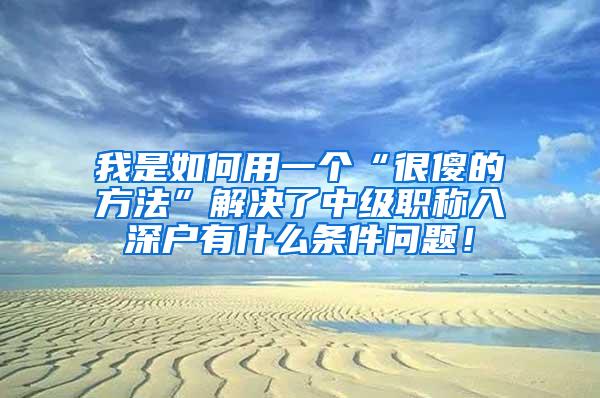 我是如何用一个“很傻的方法”解决了中级职称入深户有什么条件问题！